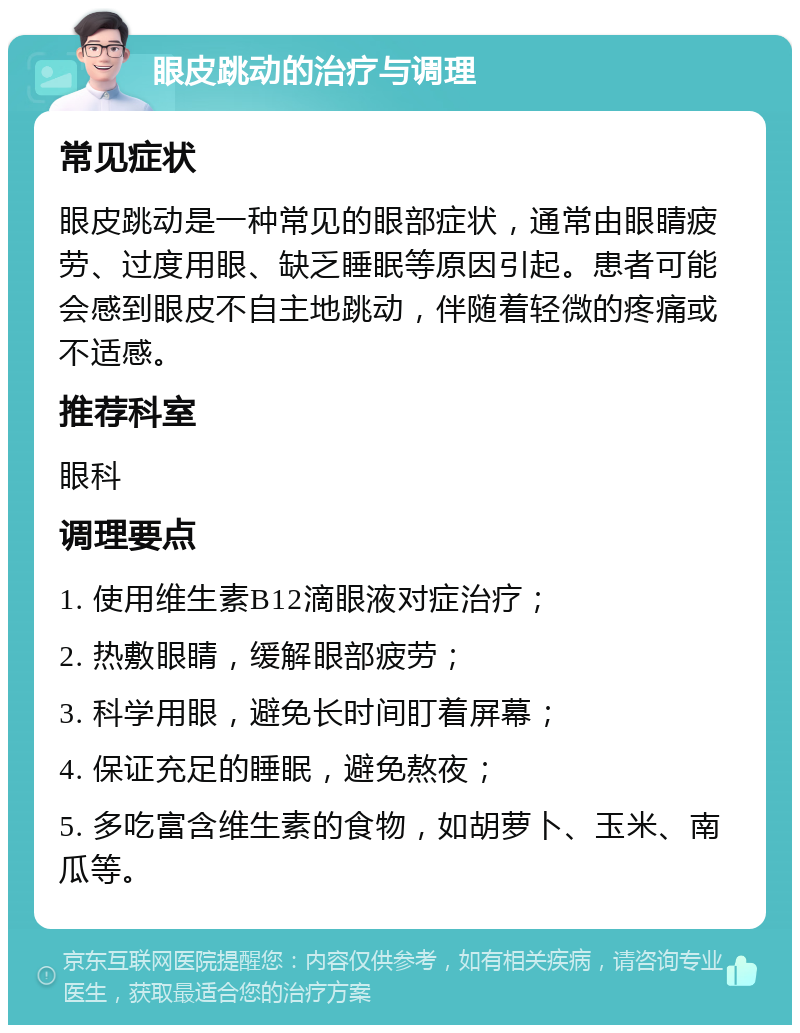 眼皮跳动的治疗与调理

常见症状

眼皮跳动是一种常见的眼部症状，通常由眼睛疲劳、过度用眼、缺乏睡眠等原因引起。患者可能会感到眼皮不自主地跳动，伴随着轻微的疼痛或不适感。

推荐科室

眼科

调理要点

1. 使用维生素B12滴眼液对症治疗；

2. 热敷眼睛，缓解眼部疲劳；

3. 科学用眼，避免长时间盯着屏幕；

4. 保证充足的睡眠，避免熬夜；

5. 多吃富含维生素的食物，如胡萝卜、玉米、南瓜等。

京东互联网医院提醒您：内容仅供参考，如有相关疾病，请咨询专业医生，获取最适合您的治疗方案